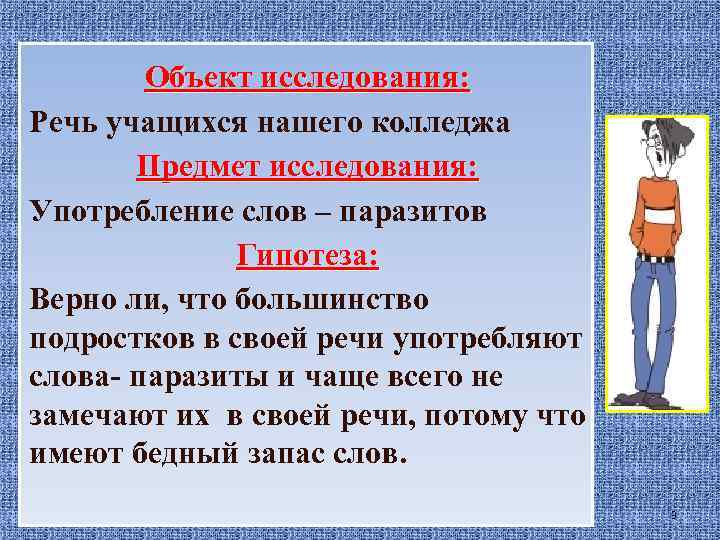 Объект исследования:

Речь учащихся нашего колледжа

Предмет исследования:

Употребление слов – паразитов

Гипотеза:

Верно ли, что большинство подростков в своей речи употребляют слова- паразиты и чаще всего не замечают их в своей речи, потому что имеют бедный запас слов.

9